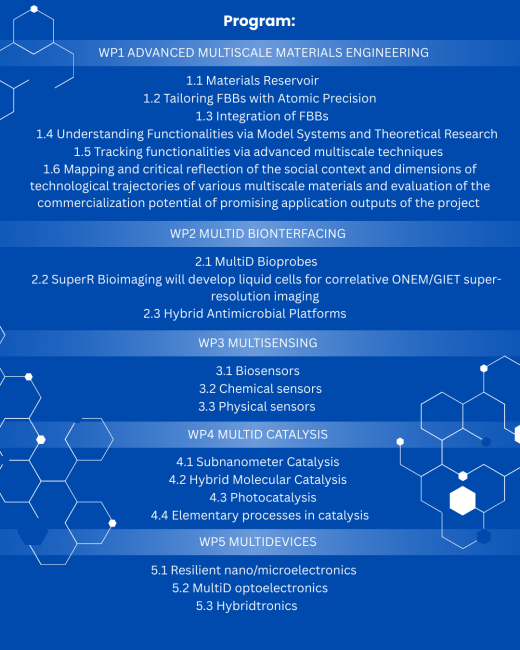 Program:

WP1 ADVANCED MULTISCALE MATERIALS ENGINEERING

1.1 Materials Reservoir
1.2 Tailoring FBBs with Atomic Precision
1.3 Integration of FBBs
1.4 Understanding Functionalities via Model Systems and Theoretical Research
1.5 Tracking functionalities via advanced multiscale techniques
1.6 Mapping and critical reflection of the social context and dimensions of technological trajectories of various multiscale materials and evaluation of the commercialization potential of promising application outputs of the project

WP2 MULTID BIONTERFACING

2.1 MultiD Bioprobes
2.2 SuperR Bioimaging will develop liquid cells for correlative ONEM/GIET super-resolution imaging
2.3 Hybrid Antimicrobial Platforms

WP3 MULTISENSING

3.1 Biosensors
3.2 Chemical sensors
3.3 Physical sensors

WP4 MULTID CATALYSIS

4.1 Subnanometer Catalysis
4.2 Hybrid Molecular Catalysis
4.3 Photocatalysis
4.4 Elementary processes in catalysis

WP5 MULTIDEVICES

5.1 Resilient nano/microelectronics
5.2 MultiD optoelectronics
5.3 Hybridtronics